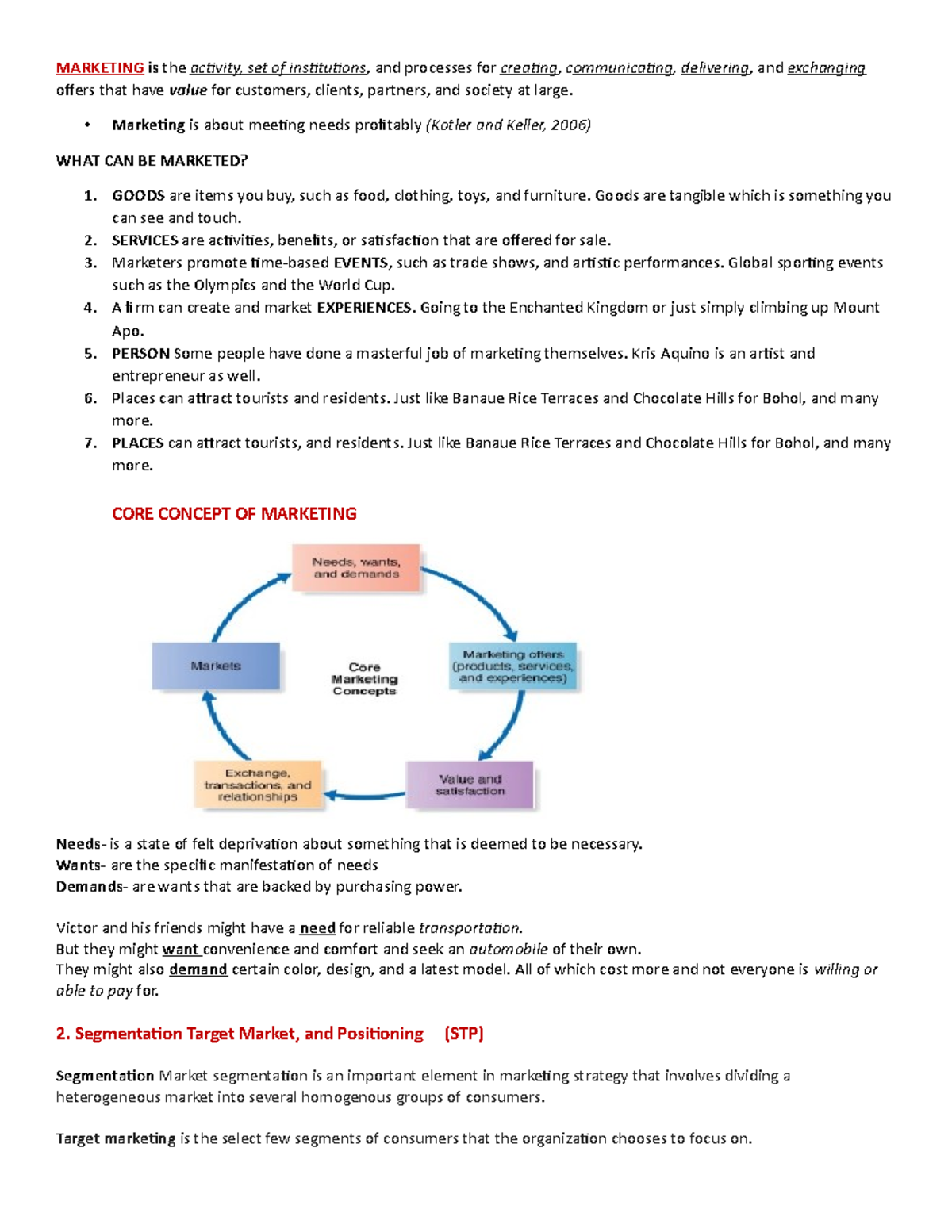 MARKETING is the activity, set of institutions, and processes for creating, communicating, delivering, and exchanging offers that have value for customers, clients, partners, and society at large.

• Marketing is about meeting needs profitably (Kotler and Keller, 2006)

WHAT CAN BE MARKETED?

1. GOODS are items you buy, such as food, clothing, toys, and furniture. Goods are tangible which is something you can see and touch.
2. SERVICES are activities, benefits, or satisfaction that are offered for sale.
3. Marketers promote time-based EVENTS, such as trade shows, and artistic performances. Global sporting events such as the Olympics and the World Cup.
4. A firm can create and market EXPERIENCES. Going to the Enchanted Kingdom or just simply climbing up Mount Apo.
5. PERSON Some people have done a masterful job of marketing themselves. Kris Aquino is an artist and entrepreneur as well.
6. Places can attract tourists and residents. Just like Banaue Rice Terraces and Chocolate Hills for Bohol, and many more.
7. PLACES can attract tourists, and residents. Just like Banaue Rice Terraces and Chocolate Hills for Bohol, and many more.

CORE CONCEPT OF MARKETING

Needs, wants, and demands

Marketing offers (products, services, and experiences)

Value and satisfaction

Exchange, transactions, and relationships

Markets

Core Marketing Concepts

Needs- is a state of felt deprivation about something that is deemed to be necessary.
Wants- are the specific manifestation of needs
Demands- are wants that are backed by purchasing power.

Victor and his friends might have a need for reliable transportation.
But they might want convenience and comfort and seek an automobile of their own.
They might also demand certain color, design, and a latest model. All of which cost more and not everyone is willing or able to pay for.

2. Segmentation Target Market, and Positioning (STP)

Segmentation Market segmentation is an important element in marketing strategy that involves dividing a heterogeneous market into several homogenous groups of consumers.

Target marketing is the select few segments of consumers that the organization chooses to focus on.